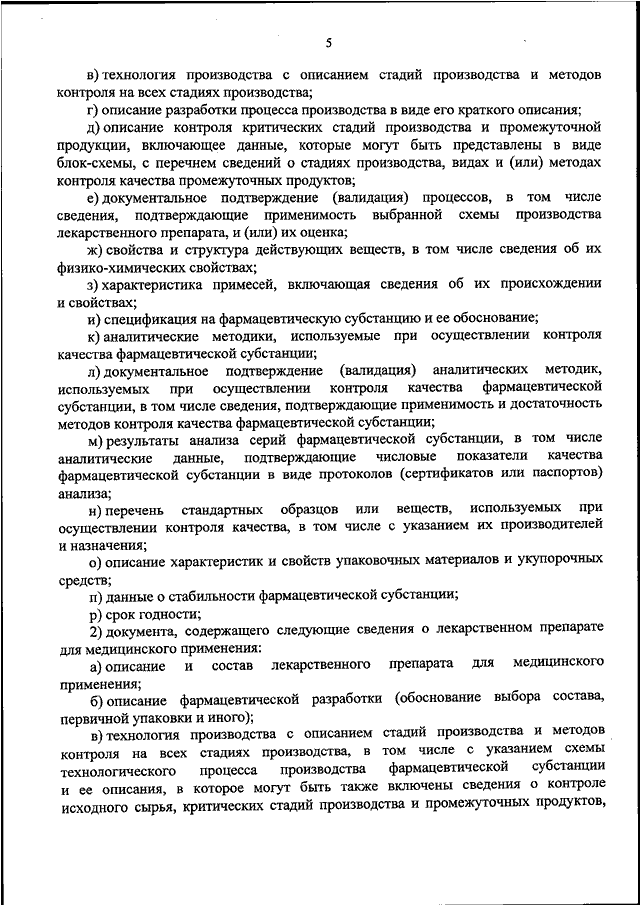 5

в) технология производства с описанием стадий производства и методов контроля на всех стадиях производства;

г) описание разработки процесса производства в виде его краткого описания;

д) описание контроля критических стадий производства и промежуточной продукции, включающее данные, которые могут быть представлены в виде блок-схемы, с перечнем сведений о стадиях производства, видах и (или) методах контроля качества промежуточных продуктов;

е) документальное подтверждение (валидация) процессов, в том числе сведения, подтверждающие применимость выбранной схемы производства лекарственного препарата, и (или) их оценка;

ж) свойства и структура действующих веществ, в том числе сведения об их физико-химических свойствах;

з) характеристика примесей, включающая сведения об их происхождении и свойствах;

и) спецификация на фармацевтическую субстанцию и ее обоснование;

к) аналитические методики, используемые при осуществлении контроля качества фармацевтической субстанции;

л) документальное подтверждение (валидация) аналитических методик, используемых при осуществлении контроля качества фармацевтической субстанции, в том числе сведения, подтверждающие применимость и достаточность методов контроля качества фармацевтической субстанции;

м) результаты анализа серий фармацевтической субстанции, в том числе аналитические данные, подтверждающие числовые показатели качества фармацевтической субстанции в виде протоколов (сертификатов или паспортов) анализа;

н) перечень стандартных образцов или веществ, используемых при осуществлении контроля качества, в том числе с указанием их производителей и назначения;

о) описание характеристик и свойств упаковочных материалов и укупорочных средств;

п) данные о стабильности фармацевтической субстанции;

р) срок годности;

2) документа, содержащего следующие сведения о лекарственном препарате для медицинского применения:

а) описание и состав лекарственного препарата для медицинского применения;

б) описание фармацевтической разработки (обоснование выбора состава, первичной упаковки и иного);

в) технология производства с описанием стадий производства и методов контроля на всех стадиях производства, в том числе с указанием схемы технологического процесса производства фармацевтической субстанции и ее описания, в которое могут быть также включены сведения о контроле исходного сырья, критических стадий производства и промежуточных продуктов,